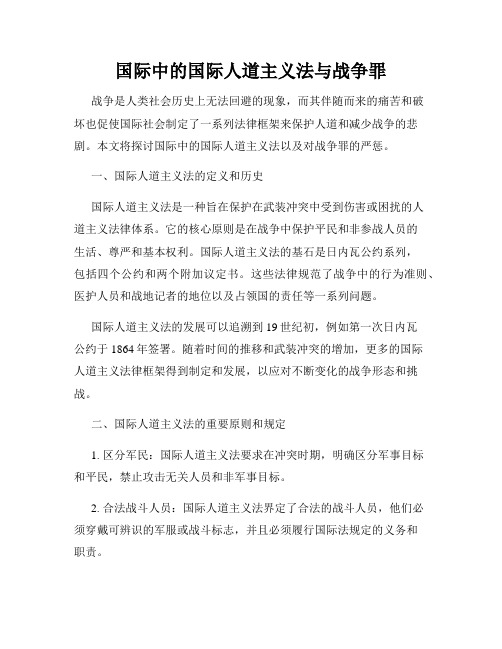 国际中的国际人道主义法与战争罪

战争是人类社会历史上无法回避的现象，而其伴随而来的痛苦和破坏也促使国际社会制定了一系列法律框架来保护人道和减少战争的悲剧。本文将探讨国际中的国际人道主义法以及对战争罪的严惩。

一、国际人道主义法的定义和历史

国际人道主义法是一种旨在保护在武装冲突中受到伤害或困扰的人道主义法律体系。它的核心原则是在战争中保护平民和非参战人员的生活、尊严和基本权利。国际人道主义法的基石是日内瓦公约系列，包括四个公约和两个附加议定书。这些法律规范了战争中的行为准则、医护人员和战地记者的地位以及占领国的责任等一系列问题。

国际人道主义法的发展可以追溯到19世纪初，例如第一次日内瓦公约于1864年签署。随着时间的推移和武装冲突的增加，更多的国际人道主义法律框架得到制定和发展，以应对不断变化的战争形态和挑战。

二、国际人道主义法的重要原则和规定

1. 区分军民：国际人道主义法要求在冲突时期，明确区分军事目标和平民，禁止攻击无关人员和非军事目标。

2. 合法战斗人员：国际人道主义法界定了合法的战斗人员，他们必须穿戴可辨识的军服或战斗标志，并且必须履行国际法规定的义务和职责。